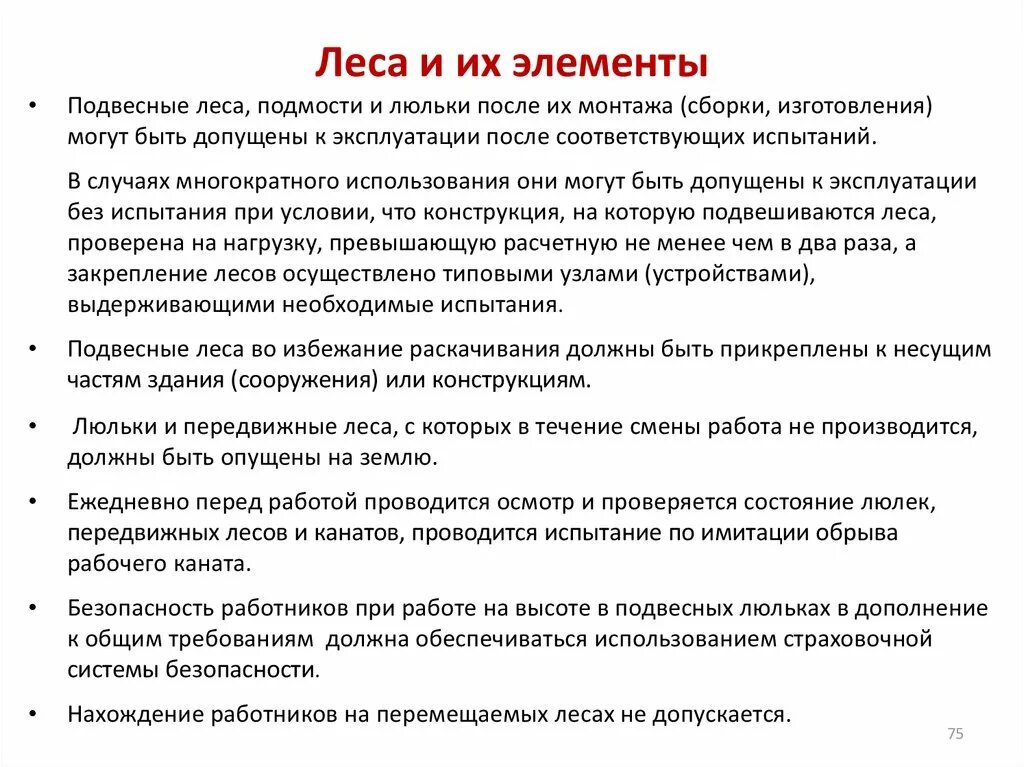 Леса и их элементы

• Подвесные леса, подмости и люльки после их монтажа (сборки, изготовления) могут быть допущены к эксплуатации после соответствующих испытаний.

В случаях многократного использования они могут быть допущены к эксплуатации без испытания при условии, что конструкция, на которую подвешиваются леса, проверена на нагрузку, превышающую расчетную не менее чем в два раза, а закрепление лесов осуществлено типовыми узлами (устройствами), выдерживающими необходимые испытания.

• Подвесные леса во избежание раскачивания должны быть прикреплены к несущим частям здания (сооружения) или конструкциям.

• Люльки и передвижные леса, с которых в течение смены работа не производится, должны быть опущены на землю.

• Ежедневно перед работой проводится осмотр и проверяется состояние люлек, передвижных лесов и канатов, проводится испытание по имитации обрыва рабочего каната.

• Безопасность работников при работе на высоте в подвесных люльках в дополнение к общим требованиям должна обеспечиваться использованием страховочной системы безопасности.

• Нахождение работников на перемещаемых лесах не допускается.

75